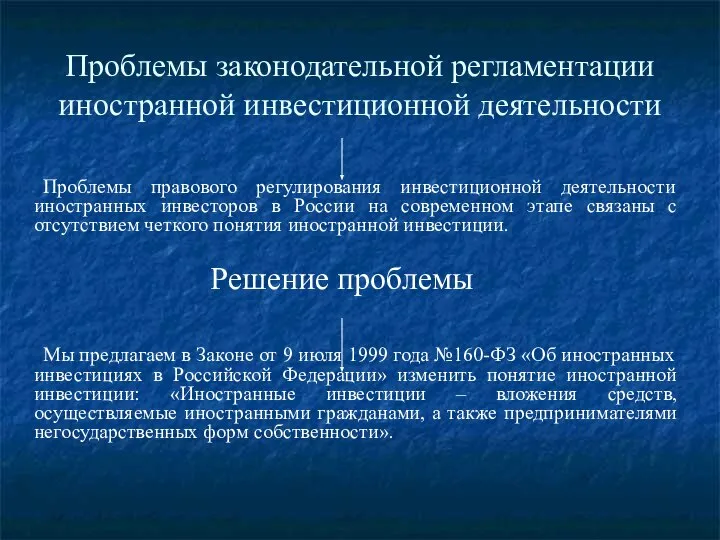 Проблемы законодательной регламентации иностранной инвестиционной деятельности

Проблемы правового регулирования инвестиционной деятельности иностранных инвесторов в России на современном этапе связаны с отсутствием четкого понятия иностранной инвестиции.

Решение проблемы

Мы предлагаем в Законе от 9 июля 1999 года №160-ФЗ «Об иностранных инвестициях в Российской Федерации» изменить понятие иностранной инвестиции: «Иностранные инвестиции – вложения средств, осуществляемые иностранными гражданами, а также предпринимателями негосударственных форм собственности».